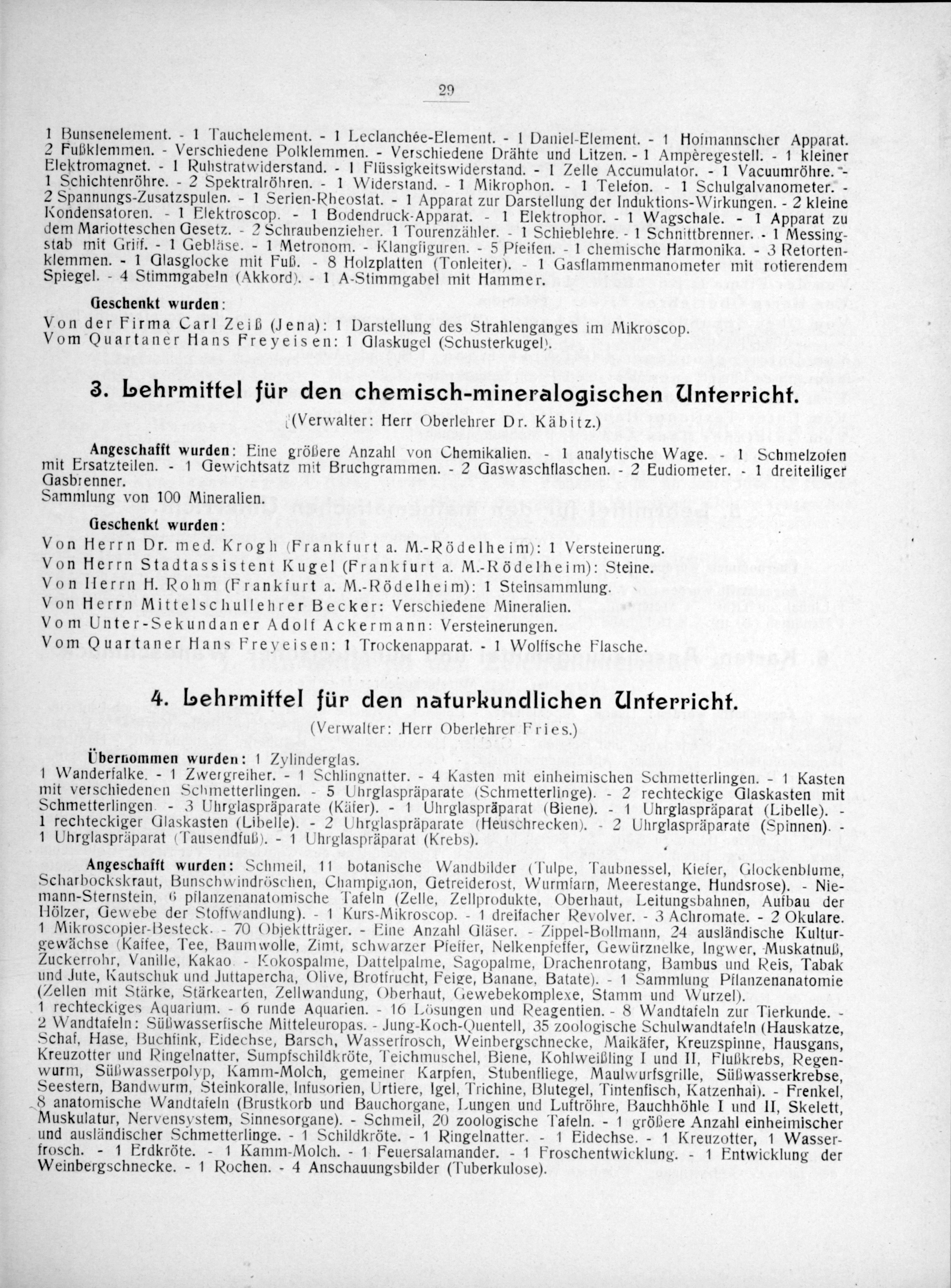 29

1 Bunsenelement. - 1 Tauchelement. - 1 Leclanchée-Element. - 1 Daniel-Element. - 1 Hofmannscher Apparat. 2 Fußklemmen. - Verschiedene Polklemmen. - Verschiedene Drähte und Litzen. - 1 Ampèregestell. - 1 kleiner Elektromagnet. - 1 Ruhstratwiderstand. - 1 Flüssigkeitswiderstand. - 1 Zelle Accumulator. - 1 Vacuumröhre. - 1 Schichtenröhre. - 2 Spektralröhren. - 1 Widerstand. - 1 Mikrophon. - 1 Telefon. - 1 Schulgalvanometer. - 2 Spannungs-Zusatzspulen. - 1 Serien-Rheostat. - 1 Apparat zur Darstellung der Induktions-Wirkungen. - 2 kleine Kondensatoren. - 1 Elektroscop. - 1 Bodendruck-Apparat. - 1 Elektrophor. - 1 Wagschale. - 1 Apparat zu dem Mariotteschen Gesetz. - 2 Schraubenzieher. 1 Tourenzähler. - 1 Schieblehre. - 1 Schnittbrenner. - 1 Messingstab mit Griff. - 1 Gebläse. - 1 Metronom. - Klangfiguren. - 5 Pfeifen. - 1 chemische Harmonika. - 3 Retortenklemmen. - 1 Glasglocke mit Fuß. - 8 Holzplatten (Tonleiter). - 1 Gasflammenmanometer mit rotierendem Spiegel. - 4 Stimmgabeln (Akkord). - 1 A-Stimmgabel mit Hammer.

Geschenkt wurden:

Von der Firma Carl Zeiß (Jena): 1 Darstellung des Strahlenganges im Mikroscop.
Vom Quartaner Hans Freyeisen: 1 Glaskugel (Schusterkugel).

3. Lehrmittel für den chemisch-mineralogischen Unterricht.

(Verwalter: Herr Oberlehrer Dr. Käbitz.)

Angeschafft wurden: Eine größere Anzahl von Chemikalien. - 1 analytische Wage. - 1 Schmelzofen mit Ersatzteilen. - 1 Gewichtsatz mit Bruchgrammen. - 2 Gaswaschflaschen. - 2 Eudiometer. - 1 dreiteiliger Gasbrenner.
Sammlung von 100 Mineralien.

Geschenkt wurden:

Von Herrn Dr. med. Krogh (Frankfurt a. M.-Rödelheim): 1 Versteinerung.
Von Herrn Stadtassistent Kugel (Frankfurt a. M.-Rödelheim): Steine.
Von Herrn H. Rohm (Frankfurt a. M.-Rödelheim): 1 Steinsammlung.
Von Herrn Mittelschullehrer Becker: Verschiedene Mineralien.
Vom Unter-Sekundaner Adolf Ackermann: Versteinerungen.
Vom Quartaner Hans Freyeisen: 1 Trockenapparat. - 1 Wolffsche Flasche.

4. Lehrmittel für den naturkundlichen Unterricht.

(Verwalter: Herr Oberlehrer Fries.)

Übernommen wurden: 1 Zylinderglas.
1 Wanderfalke. - 1 Zwergreiher. - 1 Schlingnatter. - 4 Kasten mit einheimischen Schmetterlingen. - 1 Kasten mit verschiedenen Schmetterlingen. - 5 Uhrglaspräparate (Schmetterlinge). - 2 rechteckige Glaskasten mit Schmetterlingen. - 3 Uhrglaspräparate (Käfer). - 1 Uhrglaspräparat (Biene). - 1 Uhrglaspräparat (Libelle). - 1 rechteckiger Glaskasten (Libelle). - 2 Uhrglaspräparate (Heuschrecken). - 2 Uhrglaspräparate (Spinnen). - 1 Uhrglaspräparat (Tausendfuß). - 1 Uhrglaspräparat (Krebs).

Angeschafft wurden: Schmeil, 11 botanische Wandbilder (Tulpe, Taubnessel, Kiefer, Glockenblume, Scharbockskraut, Bunschwindröschen, Champignon, Getreiderost, Wurmfarn, Meerestange, Hundsrose). - Niemann-Sternstein, 6 pflanzenanatomische Tafeln (Zelle, Zellprodukte, Oberhaut, Leitungsbahnen, Aufbau der Hölzer, Gewebe der Stoffwandlung). - 1 Kurs-Mikroscop. - 1 dreifacher Revolver. - 3 Achromate. - 2 Okulare. 1 Mikroscopier-Besteck. - 70 Objektträger. - Eine Anzahl Gläser. - Zippel-Bollmann, 24 ausländische Kulturgewächse (Kaffee, Tee, Baumwolle, Zimt, schwarzer Pfeffer, Nelkenpfeffer, Gewürznelke, Ingwer, Muskatnuß, Zuckerrohr, Vanille, Kakao. - Kokospalme, Dattelpalme, Sagopalme, Drachenrotang, Bambus und Reis, Tabak und Jute, Kautschuk und Juttapercha, Olive, Brotfrucht, Feige, Banane, Batate). - 1 Sammlung Pflanzenanatomie (Zellen mit Stärke, Stärkearten, Zellwandung, Oberhaut, Gewebekomplexe, Stamm und Wurzel).
1 rechteckiges Aquarium. - 6 runde Aquarien. - 16 Lösungen und Reagentien. - 8 Wandtafeln zur Tierkunde. - 2 Wandtafeln: Süßwasserfische Mitteleuropas. - Jung-Koch-Quentell, 35 zoologische Schulwandtafeln (Hauskatze, Schaf, Hase, Buchfink, Eidechse, Barsch, Wasserfrosch, Weinbergschnecke, Maikäfer, Kreuzspinne, Hausgans, Kreuzotter und Ringelnatter, Sumpfschildkröte, Teichmuschel, Biene, Kohlweißling I und II, Flußkrebs, Regenwurm, Süßwasserpolyp, Kamm-Molch, gemeiner Karpfen, Stubenfliege, Maulwurfsgrille, Süßwasserkrebse, Seestern, Bandwurm, Steinkoralle, Infusorien, Urtiere, Igel, Trichine, Blutegel, Tintenfisch, Katzenhai). - Frenkel, 8 anatomische Wandtafeln (Brustkorb und Bauchorgane, Lungen und Luftröhre, Bauchhöhle I und II, Skelett, Muskulatur, Nervensystem, Sinnesorgane). - Schmeil, 20 zoologische Tafeln. - 1 größere Anzahl einheimischer und ausländischer Schmetterlinge. - 1 Schildkröte. - 1 Ringelnatter. - 1 Eidechse. - 1 Kreuzotter, 1 Wasserfrosch. - 1 Erdkröte. - 1 Kamm-Molch. - 1 Feuersalamander. - 1 Froschentwicklung. - 1 Entwicklung der Weinbergschnecke. - 1 Rochen. - 4 Anschauungsbilder (Tuberkulose).